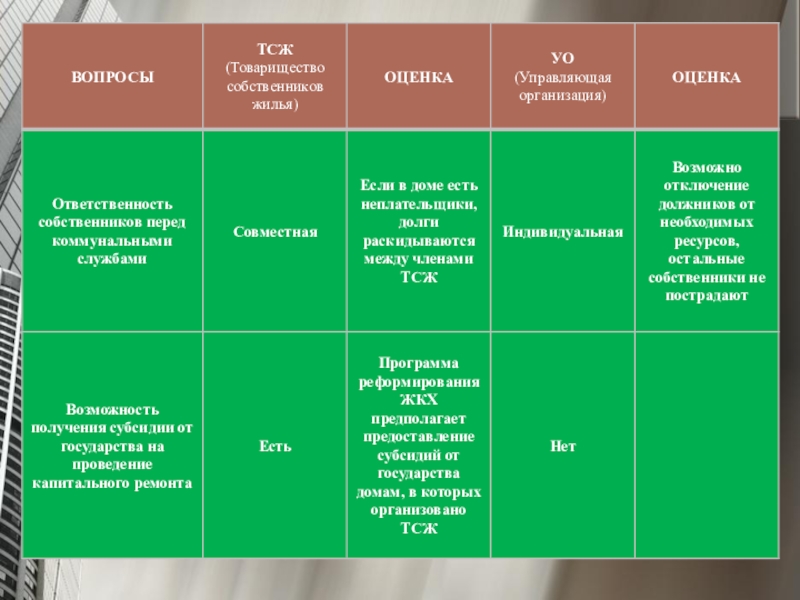 | ВОПРОСЫ | ТСЖ (Товарищество собственников жилья) | ОЦЕНКА | УО (Управляющая организация) | ОЦЕНКА |
|---|---|---|---|---|
| Ответственность собственников перед коммунальными службами | Совместная | Если в доме есть неплательщики, долги раскидываются между членами ТСЖ | Индивидуальная | Возможно отключение должников от необходимых ресурсов, остальные собственники не пострадают |
| Возможность получения субсидии от государства на проведение капитального ремонта | Есть | Программа реформирования ЖКХ предполагает предоставление субсидий от государства домам, в которых организовано ТСЖ | Нет | |